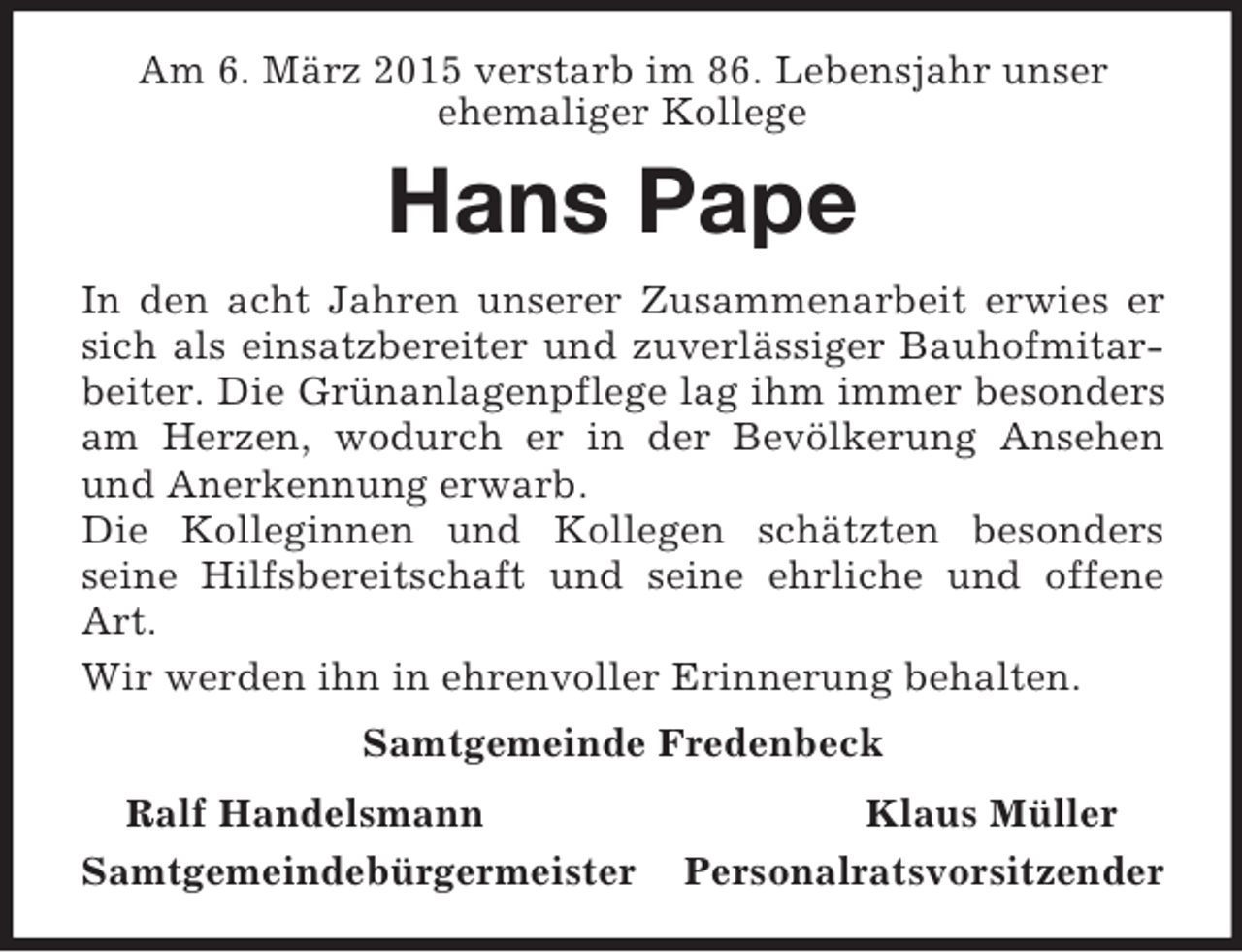 Am 6. März 2015 verstarb im 86. Lebensjahr unser ehemaliger Kollege

Hans Pape

In den acht Jahren unserer Zusammenarbeit erwies er sich als einsatzbereiter und zuverlässiger Bauhofmitarbeiter. Die Grünanlagenpflege lag ihm immer besonders am Herzen, wodurch er in der Bevölkerung Ansehen und Anerkennung erwarb.
Die Kolleginnen und Kollegen schätzten besonders seine Hilfsbereitschaft und seine ehrliche und offene Art.

Wir werden ihn in ehrenvoller Erinnerung behalten.

Samtgemeinde Fredenbeck

Ralf Handelsmann
Samtgemeindebürgermeister

Klaus Müller
Personalratsvorsitzender